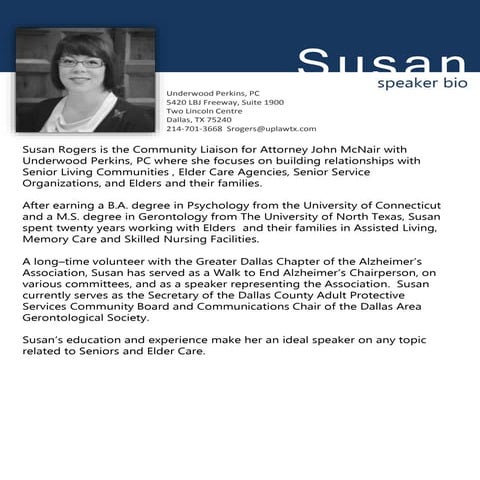 Susan
speaker bio

Underwood Perkins, PC
5420 LBJ Freeway, Suite 1900
Two Lincoln Centre
Dallas, TX 75240
214-701-3668 Srogers@uplawtx.com

Susan Rogers is the Community Liaison for Attorney John McNair with Underwood Perkins, PC where she focuses on building relationships with Senior Living Communities , Elder Care Agencies, Senior Service Organizations, and Elders and their families.

After earning a B.A. degree in Psychology from the University of Connecticut and a M.S. degree in Gerontology from The University of North Texas, Susan spent twenty years working with Elders and their families in Assisted Living, Memory Care and Skilled Nursing Facilities.

A long–time volunteer with the Greater Dallas Chapter of the Alzheimer's Association, Susan has served as a Walk to End Alzheimer's Chairperson, on various committees, and as a speaker representing the Association. Susan currently serves as the Secretary of the Dallas County Adult Protective Services Community Board and Communications Chair of the Dallas Area Gerontological Society.

Susan's education and experience make her an ideal speaker on any topic related to Seniors and Elder Care.